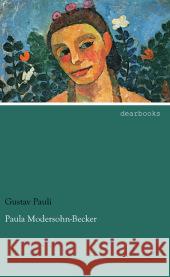 dearbooks

Gustav Pauli

Paula Modersohn-Becker

Kraina Książek